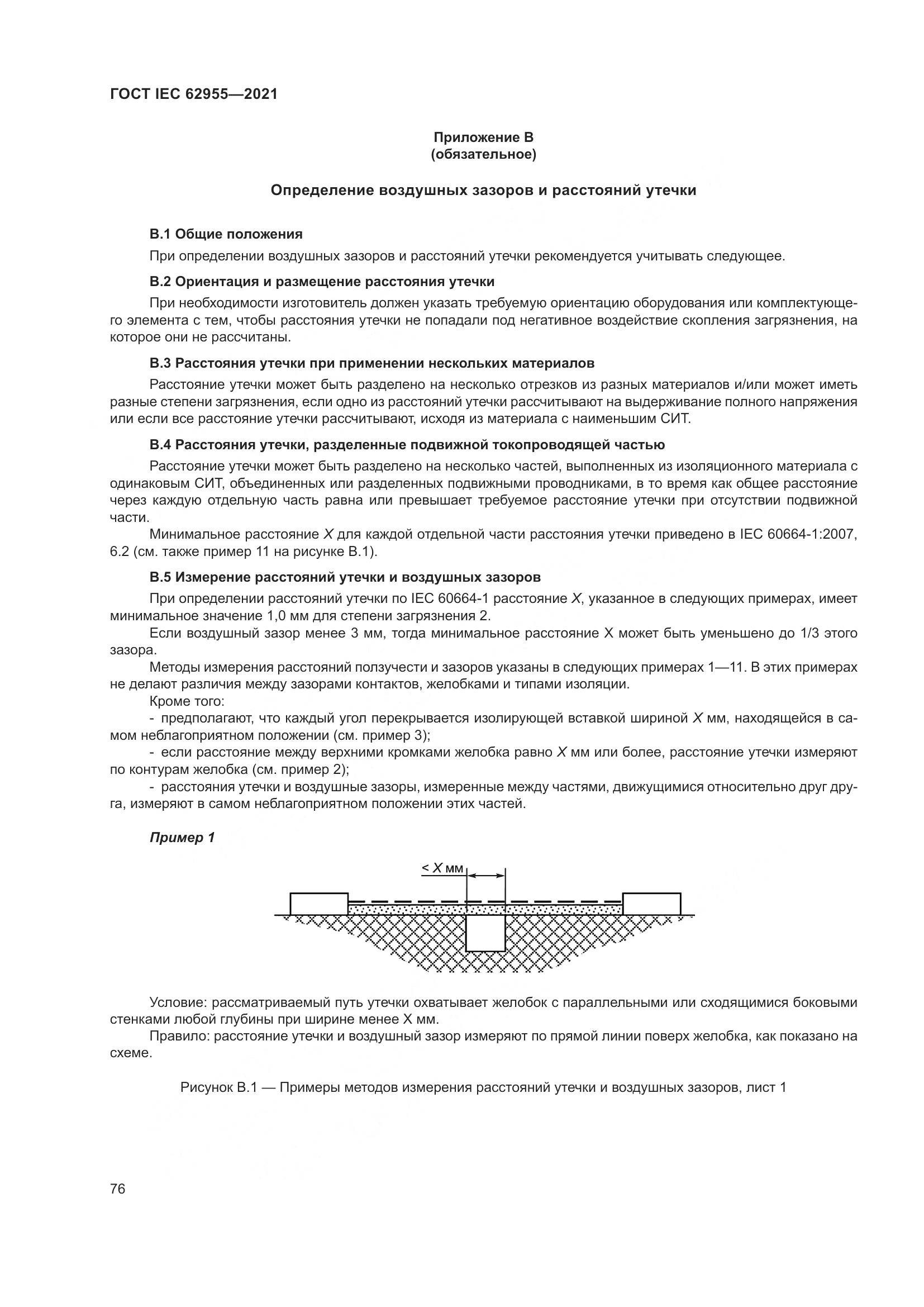 ГОСТ IEC 62955—2021

Приложение В
(обязательное)

Определение воздушных зазоров и расстояний утечки

В.1 Общие положения

При определении воздушных зазоров и расстояний утечки рекомендуется учитывать следующее.

В.2 Ориентация и размещение расстояния утечки

При необходимости изготовитель должен указать требуемую ориентацию оборудования или комплектующего элемента с тем, чтобы расстояния утечки не попадали под негативное воздействие скопления загрязнения, на которое они не рассчитаны.

В.3 Расстояния утечки при применении нескольких материалов

Расстояние утечки может быть разделено на несколько отрезков из разных материалов и/или может иметь разные степени загрязнения, если одно из расстояний утечки рассчитывают на выдерживание полного напряжения или если все расстояние утечки рассчитывают, исходя из материала с наименьшим СИТ.

В.4 Расстояния утечки, разделенные подвижной токопроводящей частью

Расстояние утечки может быть разделено на несколько частей, выполненных из изоляционного материала с одинаковым СИТ, объединенных или разделенных подвижными проводниками, в то время как общее расстояние через каждую отдельную часть равна или превышает требуемое расстояние утечки при отсутствии подвижной части.

Минимальное расстояние $X$ для каждой отдельной части расстояния утечки приведено в IEC 60664-1:2007, 6.2 (см. также пример 11 на рисунке В.1).

В.5 Измерение расстояний утечки и воздушных зазоров

При определении расстояний утечки по IEC 60664-1 расстояние $X$, указанное в следующих примерах, имеет минимальное значение 1,0 мм для степени загрязнения 2.

Если воздушный зазор менее 3 мм, тогда минимальное расстояние X может быть уменьшено до 1/3 этого зазора.

Методы измерения расстояний ползучести и зазоров указаны в следующих примерах 1—11. В этих примерах не делают различия между зазорами контактов, желобками и типами изоляции.

Кроме того:

- предполагают, что каждый угол перекрывается изолирующей вставкой шириной $X$ мм, находящейся в самом неблагоприятном положении (см. пример 3);

- если расстояние между верхними кромками желобка равно $X$ мм или более, расстояние утечки измеряют по контурам желобка (см. пример 2);

- расстояния утечки и воздушные зазоры, измеренные между частями, движущимися относительно друг друга, измеряют в самом неблагоприятном положении этих частей.

Пример 1

< $X$ мм

Условие: рассматриваемый путь утечки охватывает желобок с параллельными или сходящимися боковыми стенками любой глубины при ширине менее X мм.

Правило: расстояние утечки и воздушный зазор измеряют по прямой линии поверх желобка, как показано на схеме.

Рисунок В.1 — Примеры методов измерения расстояний утечки и воздушных зазоров, лист 1

76